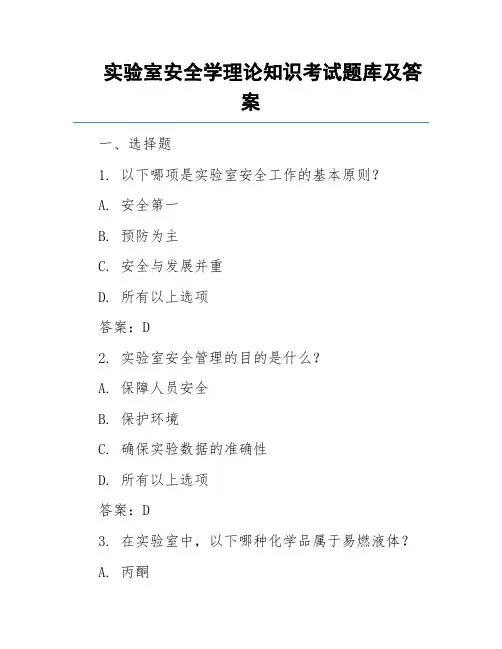 实验室安全学理论知识考试题库及答案

一、选择题

1. 以下哪项是实验室安全工作的基本原则？

A. 安全第一

B. 预防为主

C. 安全与发展并重

D. 所有以上选项

答案：D

2. 实验室安全管理的目的是什么？

A. 保障人员安全

B. 保护环境

C. 确保实验数据的准确性

D. 所有以上选项

答案：D

3. 在实验室中，以下哪种化学品属于易燃液体？

A. 丙酮